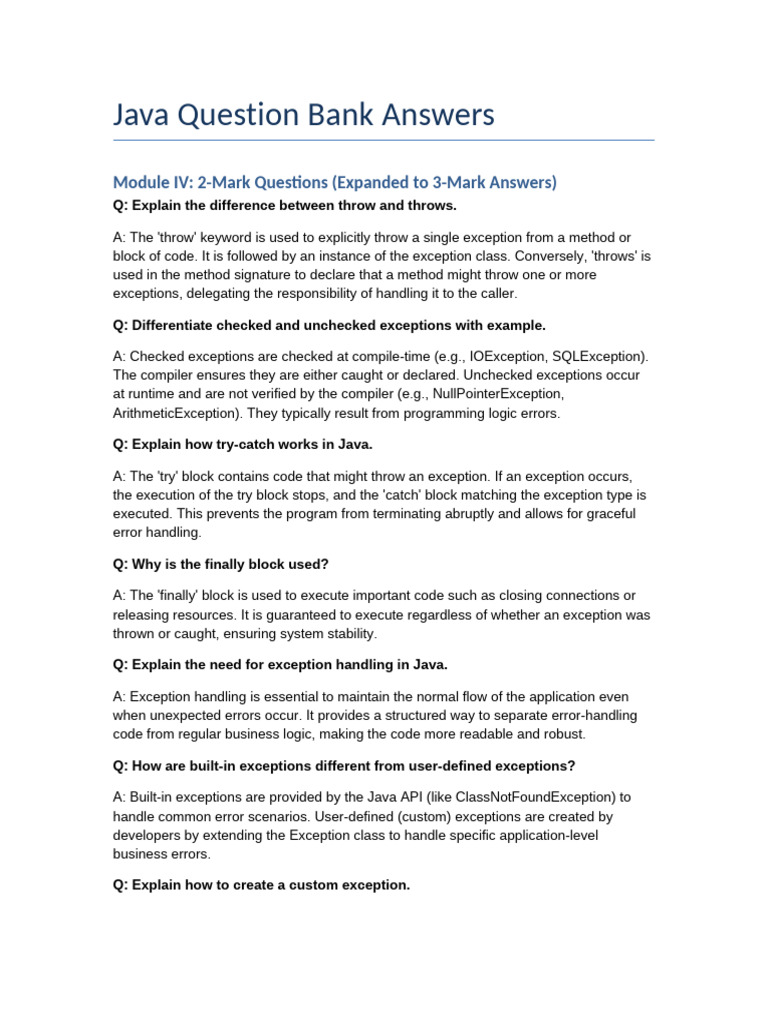 Java Question Bank Answers

Module IV: 2-Mark Questions (Expanded to 3-Mark Answers)

Q: Explain the difference between throw and throws.

A: The 'throw' keyword is used to explicitly throw a single exception from a method or block of code. It is followed by an instance of the exception class. Conversely, 'throws' is used in the method signature to declare that a method might throw one or more exceptions, delegating the responsibility of handling it to the caller.

Q: Differentiate checked and unchecked exceptions with example.

A: Checked exceptions are checked at compile-time (e.g., IOException, SQLException). The compiler ensures they are either caught or declared. Unchecked exceptions occur at runtime and are not verified by the compiler (e.g., NullPointerException, ArithmeticException). They typically result from programming logic errors.

Q: Explain how try-catch works in Java.

A: The 'try' block contains code that might throw an exception. If an exception occurs, the execution of the try block stops, and the 'catch' block matching the exception type is executed. This prevents the program from terminating abruptly and allows for graceful error handling.

Q: Why is the finally block used?

A: The 'finally' block is used to execute important code such as closing connections or releasing resources. It is guaranteed to execute regardless of whether an exception was thrown or caught, ensuring system stability.

Q: Explain the need for exception handling in Java.

A: Exception handling is essential to maintain the normal flow of the application even when unexpected errors occur. It provides a structured way to separate error-handling code from regular business logic, making the code more readable and robust.

Q: How are built-in exceptions different from user-defined exceptions?

A: Built-in exceptions are provided by the Java API (like ClassNotFoundException) to handle common error scenarios. User-defined (custom) exceptions are created by developers by extending the Exception class to handle specific application-level business errors.

Q: Explain how to create a custom exception.